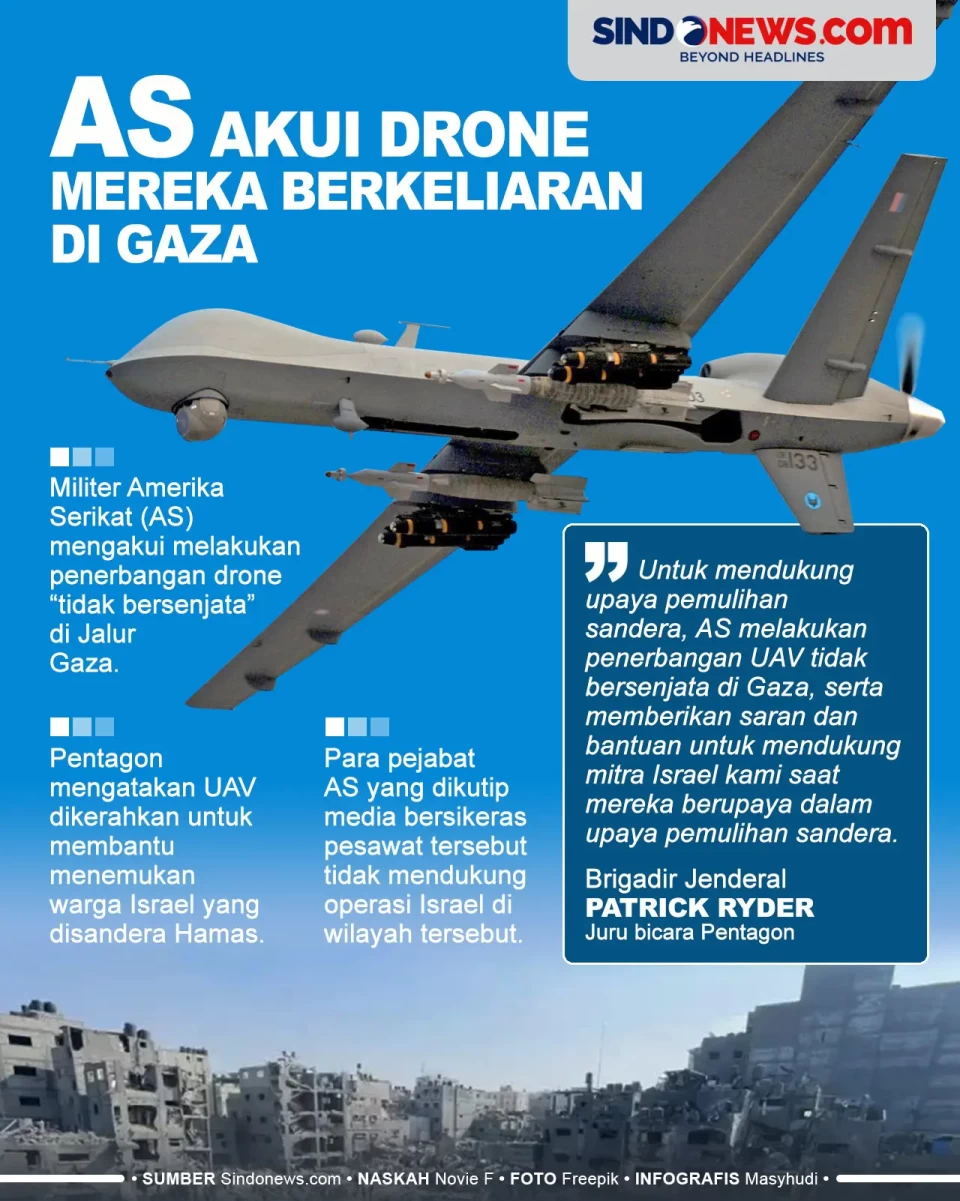 SINDONEWS.com
BEYOND HEADLINES

AS AKUI DRONE MEREKA BERKELIARAN DI GAZA

Militer Amerika Serikat (AS) mengakui melakukan penerbangan drone "tidak bersenjata" di Jalur Gaza.

Pentagon mengatakan UAV dikerahkan untuk membantu menemukan warga Israel yang disandera Hamas.

Para pejabat AS yang dikutip media bersikeras pesawat tersebut tidak mendukung operasi Israel di wilayah tersebut.

Untuk mendukung upaya pemulihan sandera, AS melakukan penerbangan UAV tidak bersenjata di Gaza, serta memberikan saran dan bantuan untuk mendukung mitra Israel kami saat mereka berupaya dalam upaya pemulihan sandera.

Brigadir Jenderal
PATRICK RYDER
Juru bicara Pentagon

• SUMBER Sindonews.com • NASKAH Novie F • FOTO Freepik • INFOGRAFIS Masyhudi •